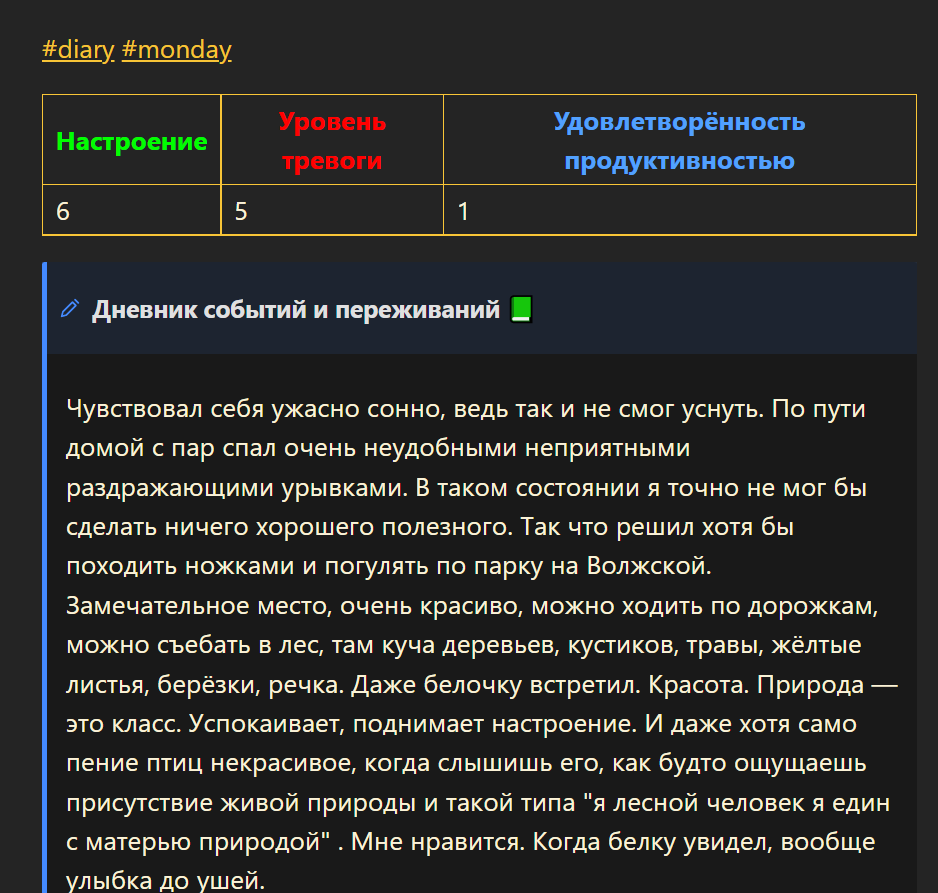 #diary #monday

| Настроение | Уровень тревоги | Удовлетворённость продуктивностью |
|---|---|---|
| 6 | 5 | 1 |

Дневник событий и переживаний 📗

Чувствовал себя ужасно сонно, ведь так и не смог уснуть. По пути домой с пар спал очень неудобными неприятными раздражающими урывками. В таком состоянии я точно не мог бы сделать ничего хорошего полезного. Так что решил хотя бы походить ножками и погулять по парку на Волжской. Замечательное место, очень красиво, можно ходить по дорожкам, можно съебать в лес, там куча деревьев, кустиков, травы, жёлтые листья, берёзки, речка. Даже белочку встретил. Красота. Природа — это класс. Успокаивает, поднимает настроение. И даже хотя само пение птиц некрасивое, когда слышишь его, как будто ощущаешь присутствие живой природы и такой типа "я лесной человек я един с матерью природой" . Мне нравится. Когда белку увидел, вообще улыбка до ушей.